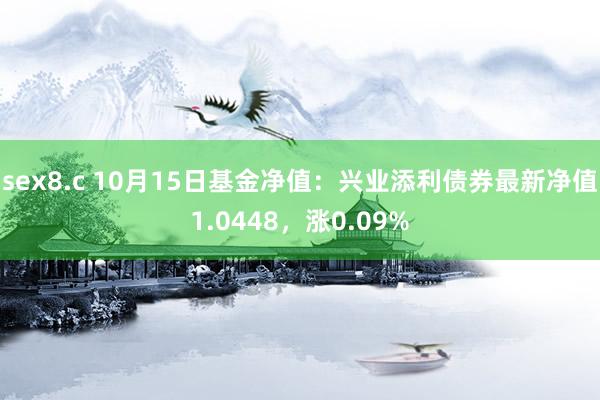 sex8.c 10月15日基金净值：兴业添利债券最新净值1.0448，涨0.09%